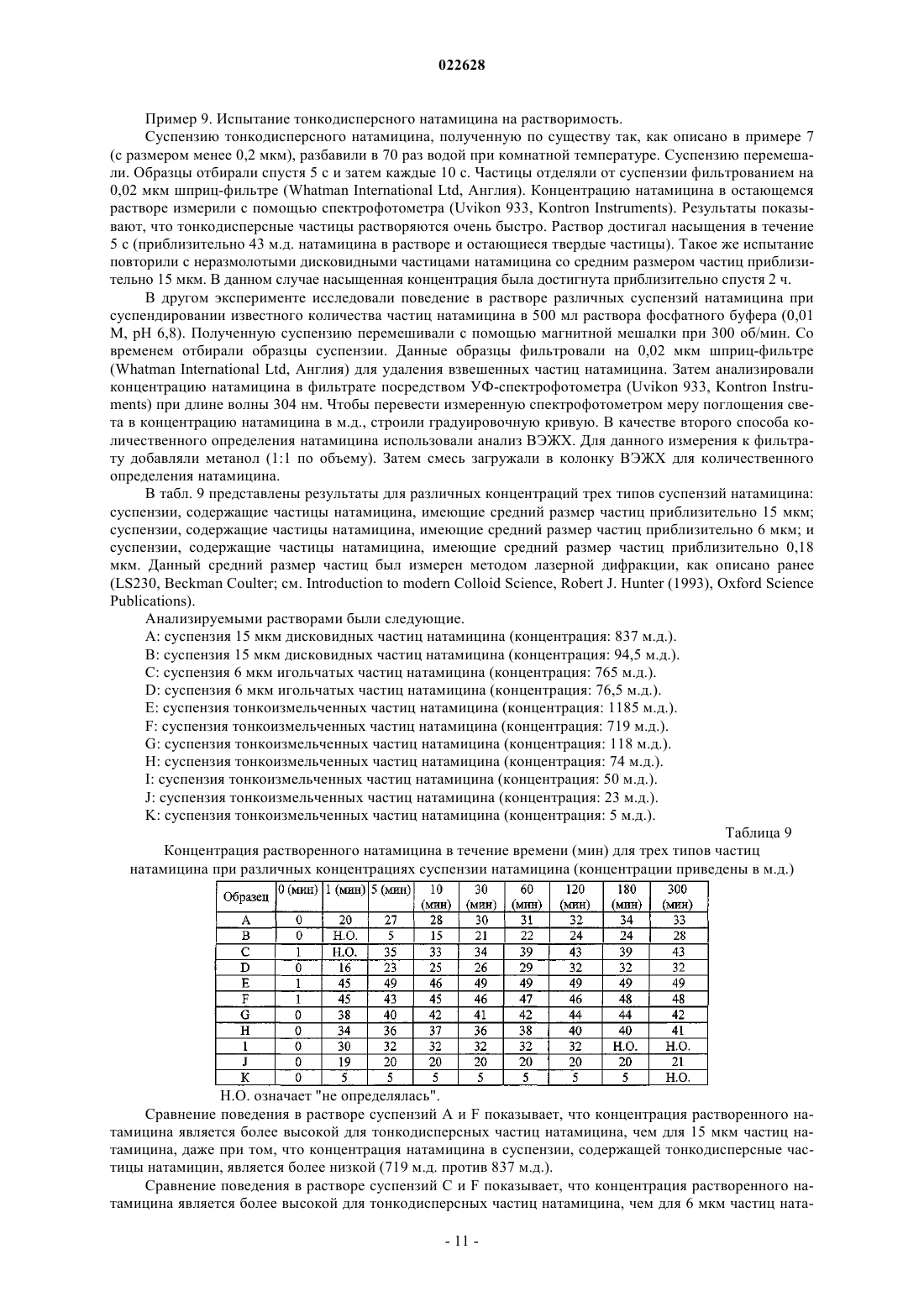 022628

Пример 9. Испытание тонкодисперсного натамицина на растворимость.

Суспензию тонкодисперсного натамицина, полученную по существу так, как описано в примере 7 (с размером менее 0,2 мкм), разбавили в 70 раз водой при комнатной температуре. Суспензию перемешали. Образцы отбирали спустя 5 с и затем каждые 10 с. Частицы отделяли от суспензии фильтрованием на 0,02 мкм шприц-фильтре (Whatman International Ltd, Англия). Концентрацию натамицина в остающемся растворе измерили с помощью спектрофотометра (Uvikon 933, Kontron Instruments). Результаты показывают, что тонкодисперсные частицы растворяются очень быстро. Раствор достигал насыщения в течение 5 с (приблизительно 43 м.д. натамицина в растворе и остающиеся твердые частицы). Такое же испытание повторили с неразмолотыми дисковидными частицами натамицина со средним размером частиц приблизительно 15 мкм. В данном случае насыщенная концентрация была достигнута приблизительно спустя 2 ч.

В другом эксперименте исследовали поведение в растворе различных суспензий натамицина при суспендировании известного количества частиц натамицина в 500 мл раствора фосфатного буфера (0,01 М, pH 6,8). Полученную суспензию перемешивали с помощью магнитной мешалки при 300 об/мин. Со временем отбирали образцы суспензии. Данные образцы фильтровали на 0,02 мкм шприц-фильтре (Whatman International Ltd, Англия) для удаления взвешенных частиц натамицина. Затем анализировали концентрацию натамицина в фильтрате посредством УФ-спектрофотометра (Uvikon 933, Kontron Instruments) при длине волны 304 нм. Чтобы перевести измеренную спектрофотометром меру поглощения света в концентрацию натамицина в м.д., строили градуировочную кривую. В качестве второго способа количественного определения натамицина использовали анализ ВЭЖХ. Для данного измерения к фильтрату добавляли метанол (1:1 по объему). Затем смесь загружали в колонку ВЭЖХ для количественного определения натамицина.

В табл. 9 представлены результаты для различных концентраций трех типов суспензий натамицина: суспензии, содержащие частицы натамицина, имеющие средний размер частиц приблизительно 15 мкм; суспензии, содержащие частицы натамицина, имеющие средний размер частиц приблизительно 6 мкм; и суспензии, содержащие частицы натамицина, имеющие средний размер частиц приблизительно 0,18 мкм. Данный средний размер частиц был измерен методом лазерной дифракции, как описано ранее (LS230, Beckman Coulter; см. Introduction to modern Colloid Science, Robert J. Hunter (1993), Oxford Science Publications).

Анализируемыми растворами были следующие.
A: суспензия 15 мкм дисковидных частиц натамицина (концентрация: 837 м.д.).
B: суспензия 15 мкм дисковидных частиц натамицина (концентрация: 94,5 м.д.).
C: суспензия 6 мкм игольчатых частиц натамицина (концентрация: 765 м.д.).
D: суспензия 6 мкм игольчатых частиц натамицина (концентрация: 76,5 м.д.).
E: суспензия тонкоизмельченных частиц натамицина (концентрация: 1185 м.д.).
F: суспензия тонкоизмельченных частиц натамицина (концентрация: 719 м.д.).
G: суспензия тонкоизмельченных частиц натамицина (концентрация: 118 м.д.).
H: суспензия тонкоизмельченных частиц натамицина (концентрация: 74 м.д.).
I: суспензия тонкоизмельченных частиц натамицина (концентрация: 50 м.д.).
J: суспензия тонкоизмельченных частиц натамицина (концентрация: 23 м.д.).
K: суспензия тонкоизмельченных частиц натамицина (концентрация: 5 м.д.).

Таблица 9

Концентрация растворенного натамицина в течение времени (мин) для трех типов частиц натамицина при различных концентрациях суспензии натамицина (концентрации приведены в м.д.)

| Образец | 0 (мин) | 1 (мин) | 5 (мин) | 10 (мин) | 30 (мин) | 60 (мин) | 120 (мин) | 180 (мин) | 300 (мин) |
|---|---|---|---|---|---|---|---|---|---|
| A | 0 | 20 | 27 | 28 | 30 | 31 | 32 | 34 | 33 |
| B | 0 | Н.О. | 5 | 15 | 21 | 22 | 24 | 24 | 28 |
| C | 1 | Н.О. | 35 | 33 | 34 | 39 | 43 | 39 | 43 |
| D | 0 | 16 | 23 | 25 | 26 | 29 | 32 | 32 | 32 |
| E | 1 | 45 | 49 | 46 | 49 | 49 | 49 | 49 | 49 |
| F | 1 | 45 | 43 | 45 | 46 | 47 | 46 | 48 | 48 |
| G | 0 | 38 | 40 | 42 | 41 | 42 | 44 | 44 | 42 |
| H | 0 | 34 | 36 | 37 | 36 | 38 | 40 | 40 | 41 |
| I | 0 | 30 | 32 | 32 | 32 | 32 | 32 | Н.О. | Н.О. |
| J | 0 | 19 | 20 | 20 | 20 | 20 | 20 | 20 | 21 |
| K | 0 | 5 | 5 | 5 | 5 | 5 | 5 | 5 | Н.О. |

Н.О. означает "не определялась".

Сравнение поведения в растворе суспензий A и F показывает, что концентрация растворенного натамицина является более высокой для тонкодисперсных частиц натамицина, чем для 15 мкм частиц натамицина, даже при том, что концентрация натамицина в суспензии, содержащей тонкодисперсные частицы натамицин, является более низкой (719 м.д. против 837 м.д.).

Сравнение поведения в растворе суспензий C и F показывает, что концентрация растворенного натамицина является более высокой для тонкодисперсных частиц натамицина, чем для 6 мкм частиц ната-

- 11 -